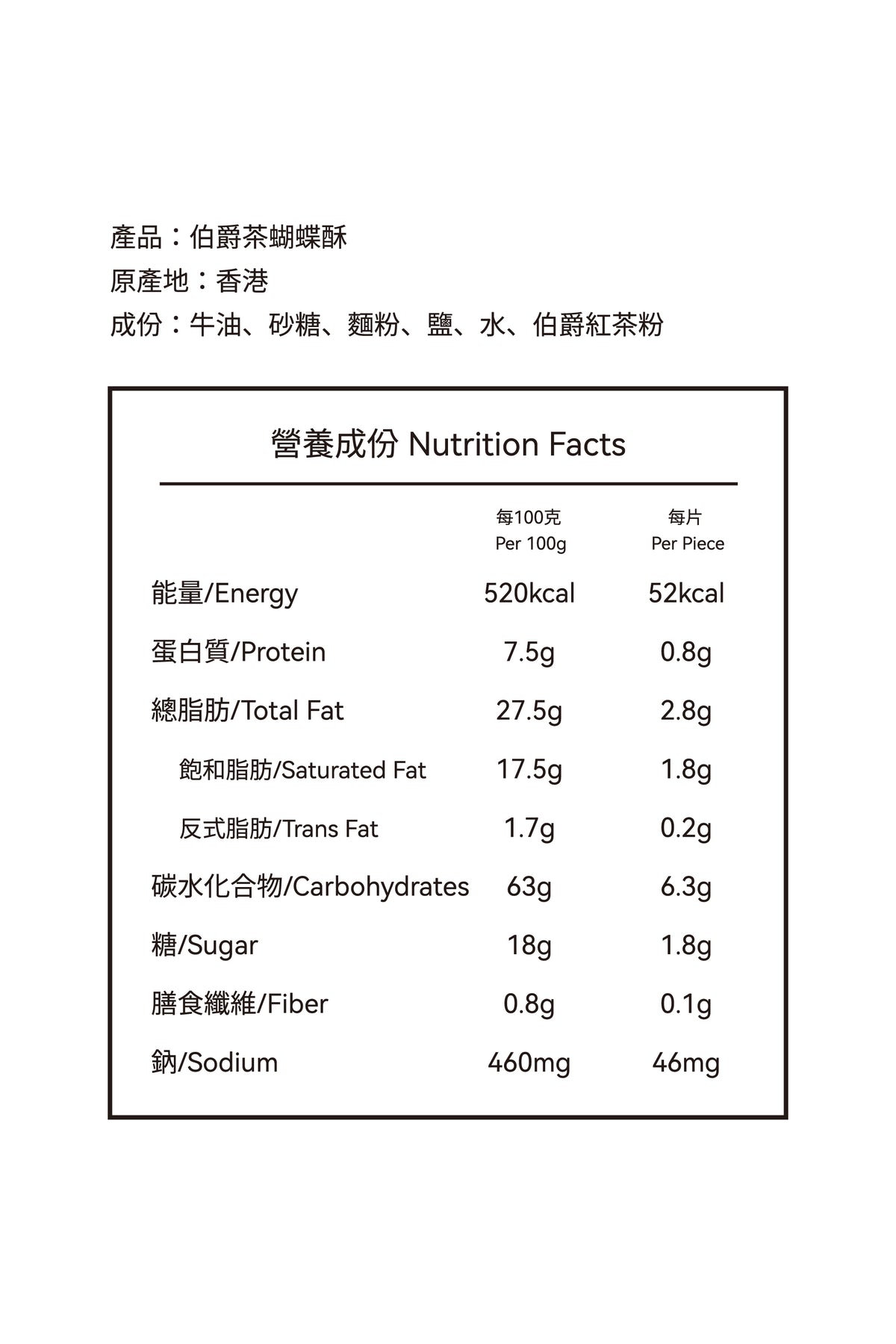 產品：伯爵茶蝴蝶酥
原產地：香港
成份：牛油、砂糖、麵粉、鹽、水、伯爵紅茶粉

營養成份 Nutrition Facts

| | 每100克 Per 100g | 每片 Per Piece |
|---|---|---|
| 能量/Energy | 520kcal | 52kcal |
| 蛋白質/Protein | 7.5g | 0.8g |
| 總脂肪/Total Fat | 27.5g | 2.8g |
| 飽和脂肪/Saturated Fat | 17.5g | 1.8g |
| 反式脂肪/Trans Fat | 1.7g | 0.2g |
| 碳水化合物/Carbohydrates | 63g | 6.3g |
| 糖/Sugar | 18g | 1.8g |
| 膳食纖維/Fiber | 0.8g | 0.1g |
| 鈉/Sodium | 460mg | 46mg |